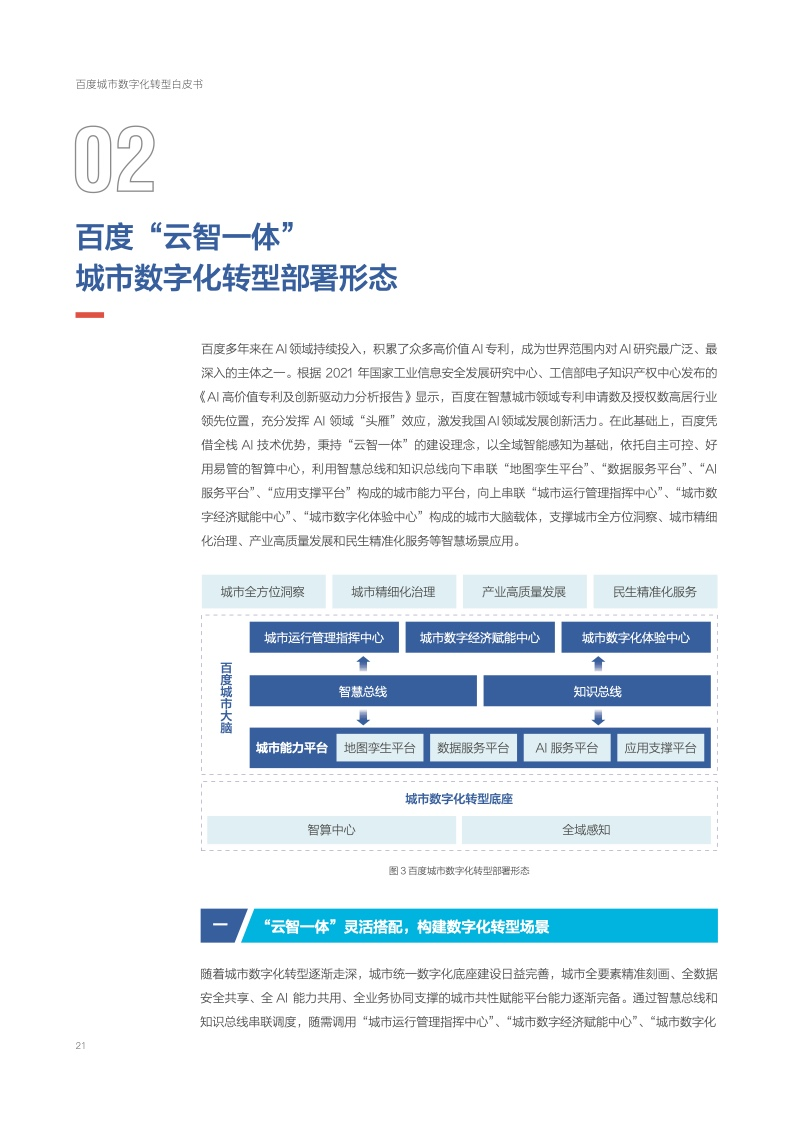 百度城市数字化转型白皮书

02

百度“云智一体”
城市数字化转型部署形态

百度多年来在 AI 领域持续投入，积累了众多高价值 AI 专利，成为世界范围内对 AI 研究最广泛、最深入的主体之一。根据 2021 年国家工业信息安全发展研究中心、工信部电子知识产权中心发布的《AI 高价值专利及创新驱动力分析报告》显示，百度在智慧城市领域专利申请数及授权数高居行业领先位置，充分发挥 AI 领域“头雁”效应，激发我国 AI 领域发展创新活力。在此基础上，百度凭借全栈 AI 技术优势，秉持“云智一体”的建设理念，以全域智能感知为基础，依托自主可控、好用易管的智算中心，利用智慧总线和知识总线向下串联“地图孪生平台”、“数据服务平台”、“AI 服务平台”、“应用支撑平台”构成的城市能力平台，向上串联“城市运行管理指挥中心”、“城市数字经济赋能中心”、“城市数字化体验中心”构成的城市大脑载体，支撑城市全方位洞察、城市精细化治理、产业高质量发展和民生精准化服务等智慧场景应用。

城市全方位洞察
城市精细化治理
产业高质量发展
民生精准化服务

百度城市大脑

城市运行管理指挥中心
城市数字经济赋能中心
城市数字化体验中心

智慧总线
知识总线

城市能力平台
地图孪生平台
数据服务平台
AI 服务平台
应用支撑平台

城市数字化转型底座
智算中心
全域感知

图 3 百度城市数字化转型部署形态

一 “云智一体”灵活搭配，构建数字化转型场景

随着城市数字化转型逐渐走深，城市统一数字化底座建设日益完善，城市全要素精准刻画、全数据安全共享、全 AI 能力共用、全业务协同支撑的城市共性赋能平台能力逐渐完备。通过智慧总线和知识总线串联调度，随需调用“城市运行管理指挥中心”、“城市数字经济赋能中心”、“城市数字化

21